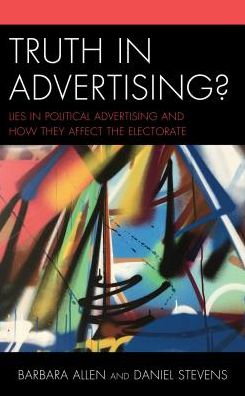 TRUTH IN ADVERTISING?

LIES IN POLITICAL ADVERTISING AND HOW THEY AFFECT THE ELECTORATE

BARBARA ALLEN AND DANIEL STEVENS